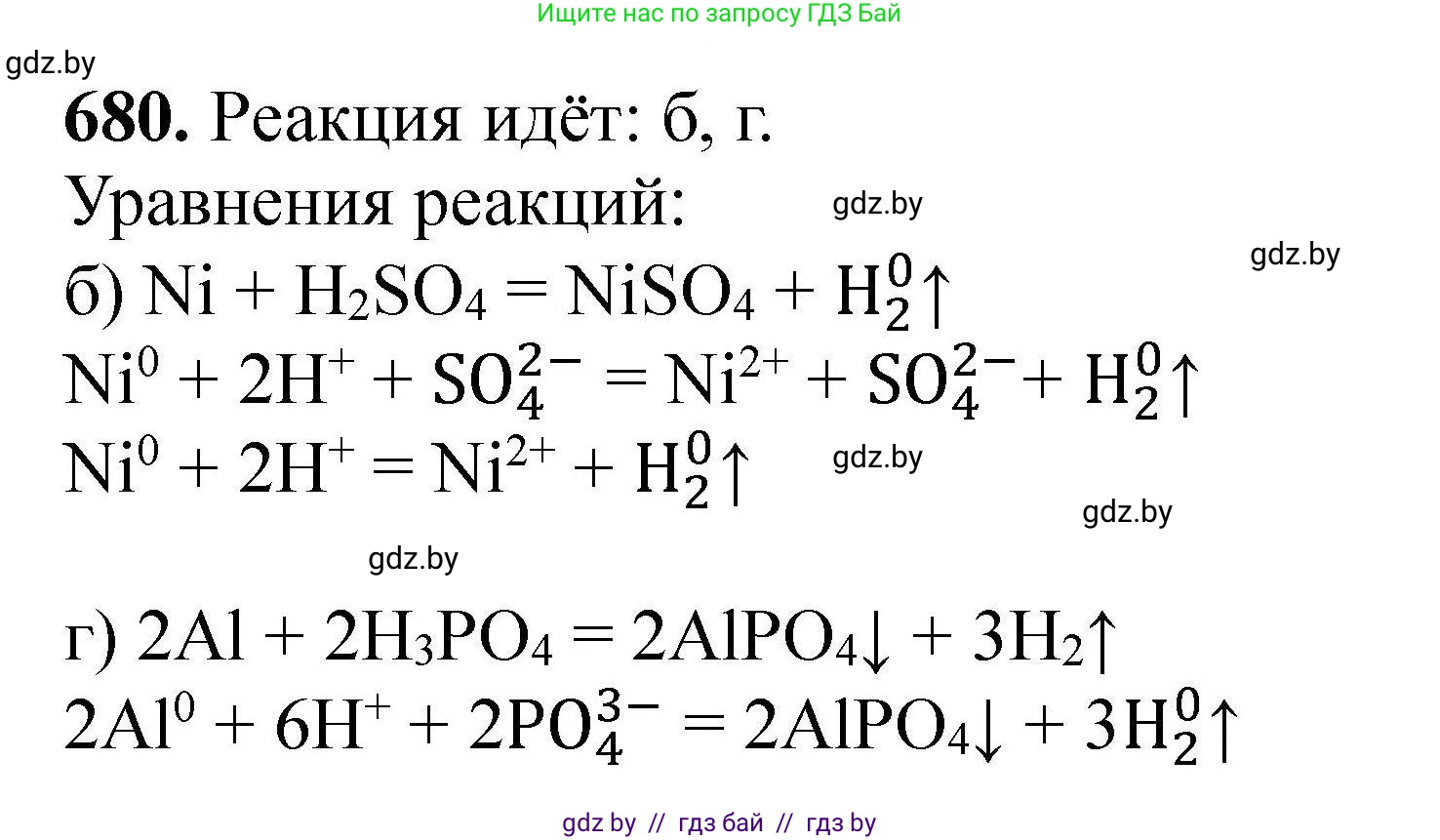 Ищите нас по запросу ГДЗ Бай

gdz.by

**680.** Реакция идёт: б, г.

Уравнения реакций:

gdz.by

gdz.by

б) $Ni + H_2SO_4 = NiSO_4 + H_2^0\uparrow$

$Ni^0 + 2H^+ + SO_4^{2-} = Ni^{2+} + SO_4^{2-} + H_2^0\uparrow$

$Ni^0 + 2H^+ = Ni^{2+} + H_2^0\uparrow$

gdz.by

gdz.by

gdz.by

г) $2Al + 2H_3PO_4 = 2AlPO_4\downarrow + 3H_2\uparrow$

$2Al^0 + 6H^+ + 2PO_4^{3-} = 2AlPO_4\downarrow + 3H_2^0\uparrow$

gdz by // гдз бай // гдз by